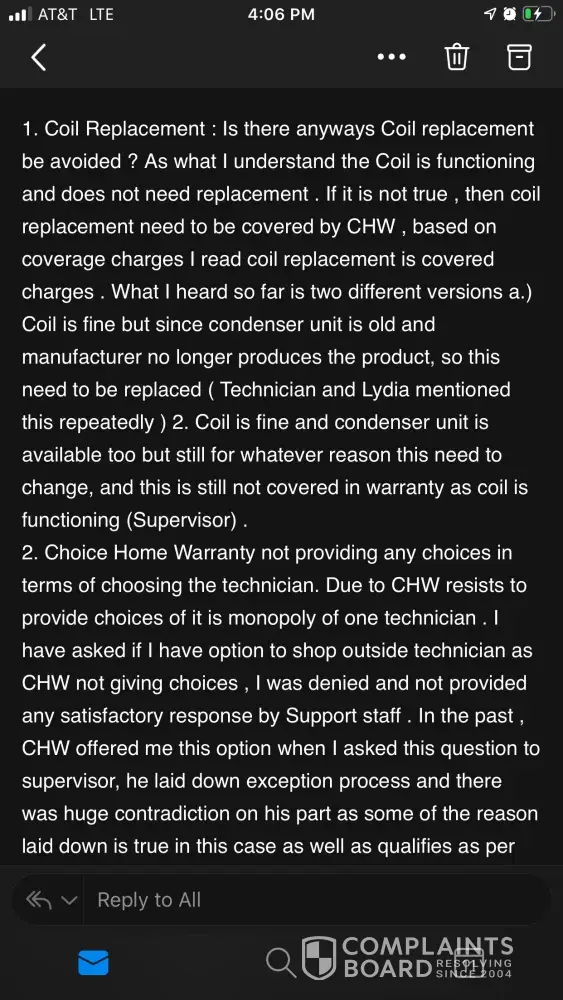 AT&T LTE 4:06 PM

1. Coil Replacement : Is there anyways Coil replacement be avoided ? As what I understand the Coil is functioning and does not need replacement . If it is not true , then coil replacement need to be covered by CHW , based on coverage charges I read coil replacement is covered charges . What I heard so far is two different versions a.) Coil is fine but since condenser unit is old and manufacturer no longer produces the product, so this need to be replaced ( Technician and Lydia mentioned this repeatedly ) 2. Coil is fine and condenser unit is available too but still for whatever reason this need to change, and this is still not covered in warranty as coil is functioning (Supervisor) .
2. Choice Home Warranty not providing any choices in terms of choosing the technician. Due to CHW resists to provide choices of it is monopoly of one technician . I have asked if I have option to shop outside technician as CHW not giving choices , I was denied and not provided any satisfactory response by Support staff . In the past , CHW offered me this option when I asked this question to supervisor, he laid down exception process and there was huge contradiction on his part as some of the reason laid down is true in this case as well as qualifies as per

Reply to All

COMPLAINTS BOARD RESOLVING SINCE 2004